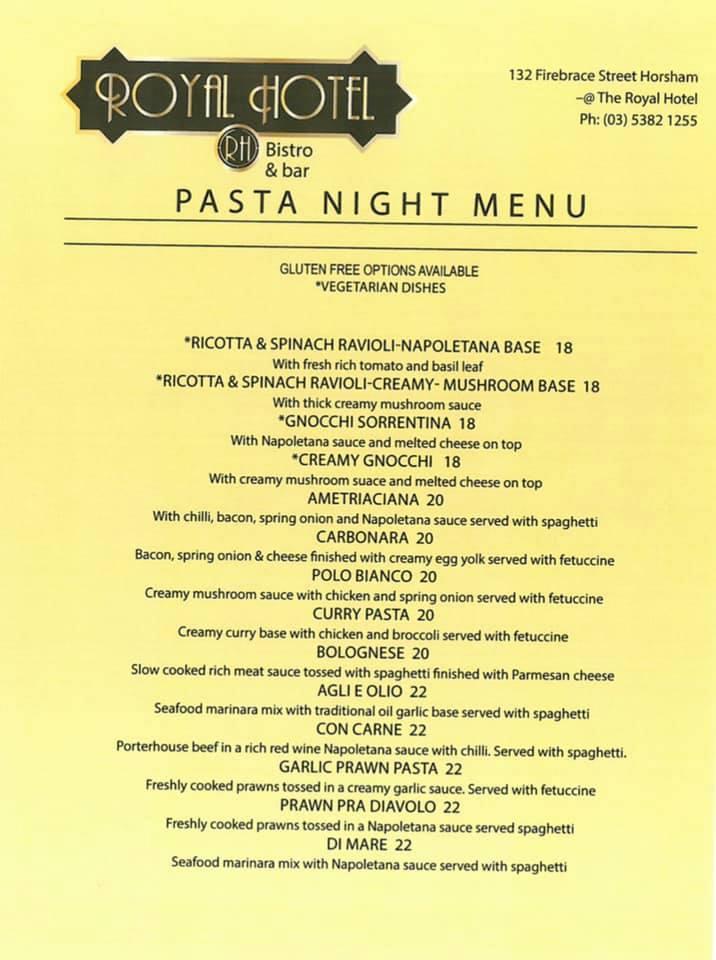 ROYAL HOTEL
RH Bistro & bar

132 Firebrace Street Horsham
–@ The Royal Hotel
Ph: (03) 5382 1255

PASTA NIGHT MENU

GLUTEN FREE OPTIONS AVAILABLE
*VEGETARIAN DISHES

*RICOTTA & SPINACH RAVIOLI-NAPOLETANA BASE 18
With fresh rich tomato and basil leaf
*RICOTTA & SPINACH RAVIOLI-CREAMY- MUSHROOM BASE 18
With thick creamy mushroom sauce
*GNOCCHI SORRENTINA 18
With Napoletana sauce and melted cheese on top
*CREAMY GNOCCHI 18
With creamy mushroom suace and melted cheese on top
AMETRIACIANA 20
With chilli, bacon, spring onion and Napoletana sauce served with spaghetti
CARBONARA 20
Bacon, spring onion & cheese finished with creamy egg yolk served with fetuccine
POLO BIANCO 20
Creamy mushroom sauce with chicken and spring onion served with fetuccine
CURRY PASTA 20
Creamy curry base with chicken and broccoli served with fetuccine
BOLOGNESE 20
Slow cooked rich meat sauce tossed with spaghetti finished with Parmesan cheese
AGLI E OLIO 22
Seafood marinara mix with traditional oil garlic base served with spaghetti
CON CARNE 22
Porterhouse beef in a rich red wine Napoletana sauce with chilli. Served with spaghetti.
GARLIC PRAWN PASTA 22
Freshly cooked prawns tossed in a creamy garlic sauce. Served with fetuccine
PRAWN PRA DIAVOLO 22
Freshly cooked prawns tossed in a Napoletana sauce served spaghetti
DI MARE 22
Seafood marinara mix with Napoletana sauce served with spaghetti